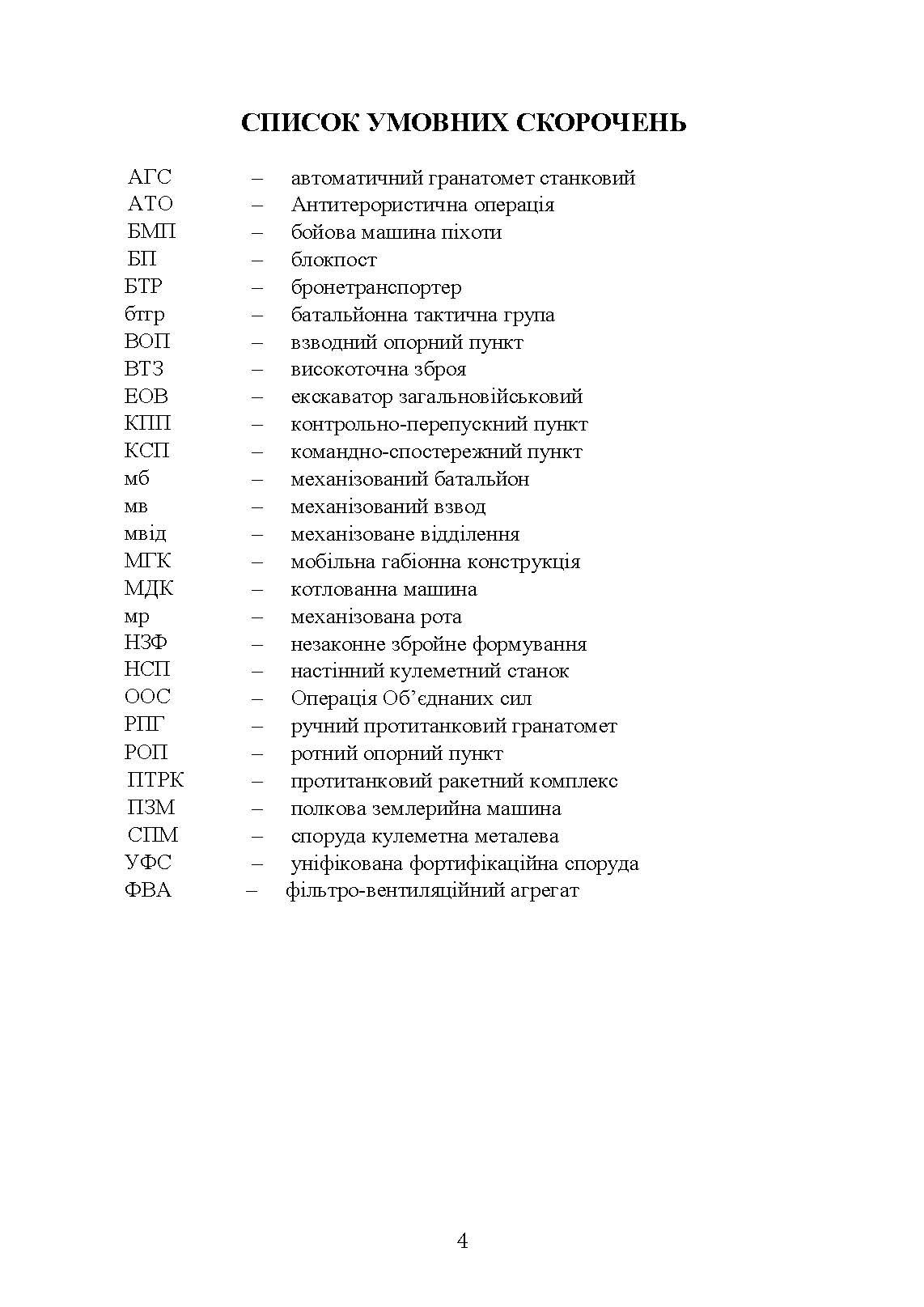 СПИСОК УМОВНИХ СКОРОЧЕНЬ

АГС – автоматичний гранатомет станковий
АТО – Антитерористична операція
БМП – бойова машина піхоти
БП – блокпост
БТР – бронетранспортер
бтгр – батальйонна тактична група
ВОП – взводний опорний пункт
ВТЗ – високоточна зброя
ЕОВ – екскаватор загальновійськовий
КПП – контрольно-перепускний пункт
КСП – командно-спостережний пункт
мб – механізований батальйон
мв – механізований взвод
мвід – механізоване відділення
МГК – мобільна габіонна конструкція
МДК – котлованна машина
мр – механізована рота
НЗФ – незаконне збройне формування
НСП – настінний кулеметний станок
ООС – Операція Об’єднаних сил
РПГ – ручний протитанковий гранатомет
РОП – ротний опорний пункт
ПТРК – протитанковий ракетний комплекс
ПЗМ – полкова землерийна машина
СПМ – споруда кулеметна металева
УФС – уніфікована фортифікаційна споруда
ФВА – фільтро-вентиляційний агрегат

4